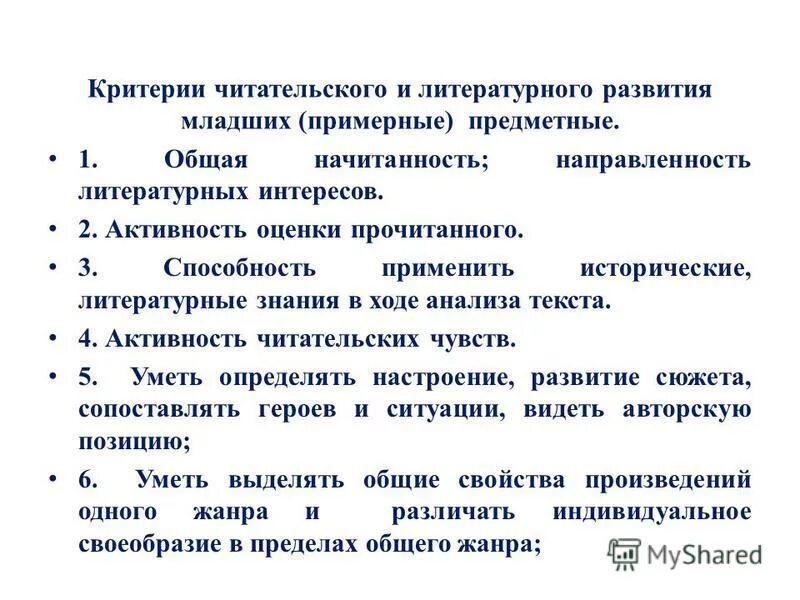 Критерии читательского и литературного развития младших (примерные) предметные.

• 1. Общая начитанность; направленность литературных интересов.

• 2. Активность оценки прочитанного.

• 3. Способность применить исторические, литературные знания в ходе анализа текста.

• 4. Активность читательских чувств.

• 5. Уметь определять настроение, развитие сюжета, сопоставлять героев и ситуации, видеть авторскую позицию;

• 6. Уметь выделять общие свойства произведений одного жанра и различать индивидуальное своеобразие в пределах общего жанра;

MyShared